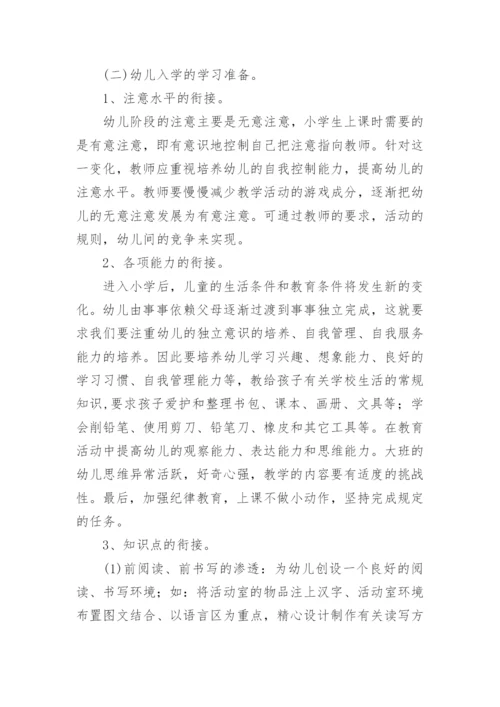 (二)幼儿入学的学习准备。

1、注意水平的衔接。

幼儿阶段的注意主要是无意注意，小学生上课时需要的是有意注意，即有意识地控制自己把注意指向教师。针对这一变化，教师应重视培养幼儿的自我控制能力，提高幼儿的注意水平。教师要慢慢减少教学活动的游戏成分，逐渐把幼儿的无意注意发展为有意注意。可通过教师的要求，活动的规则，幼儿间的竞争来实现。

2、各项能力的衔接。

进入小学后，儿童的生活条件和教育条件将发生新的变化。幼儿由事事依赖父母逐渐过渡到事事独立完成，这就要求我们要注重幼儿的独立意识的培养、自我管理、自我服务能力的培养。因此要培养幼儿学习兴趣、想象能力、良好的学习习惯、自我管理能力等，教给孩子有关学校生活的常规知识,要求孩子爱护和整理书包、课本、画册、文具等；学会削铅笔、使用剪刀、铅笔刀、橡皮和其它工具等。在教育活动中提高幼儿的观察能力、表达能力和思维能力。大班的幼儿思维异常活跃，好奇心强，教学的内容要有适度的挑战性。最后，加强纪律教育，上课不做小动作，坚持完成规定的任务。

3、知识点的衔接。

(1)前阅读、前书写的渗透：为幼儿创设一个良好的阅读、书写环境；如：将活动室的物品注上汉字、活动室环境布置图文结合、以语言区为重点，精心设计制作有关读写方